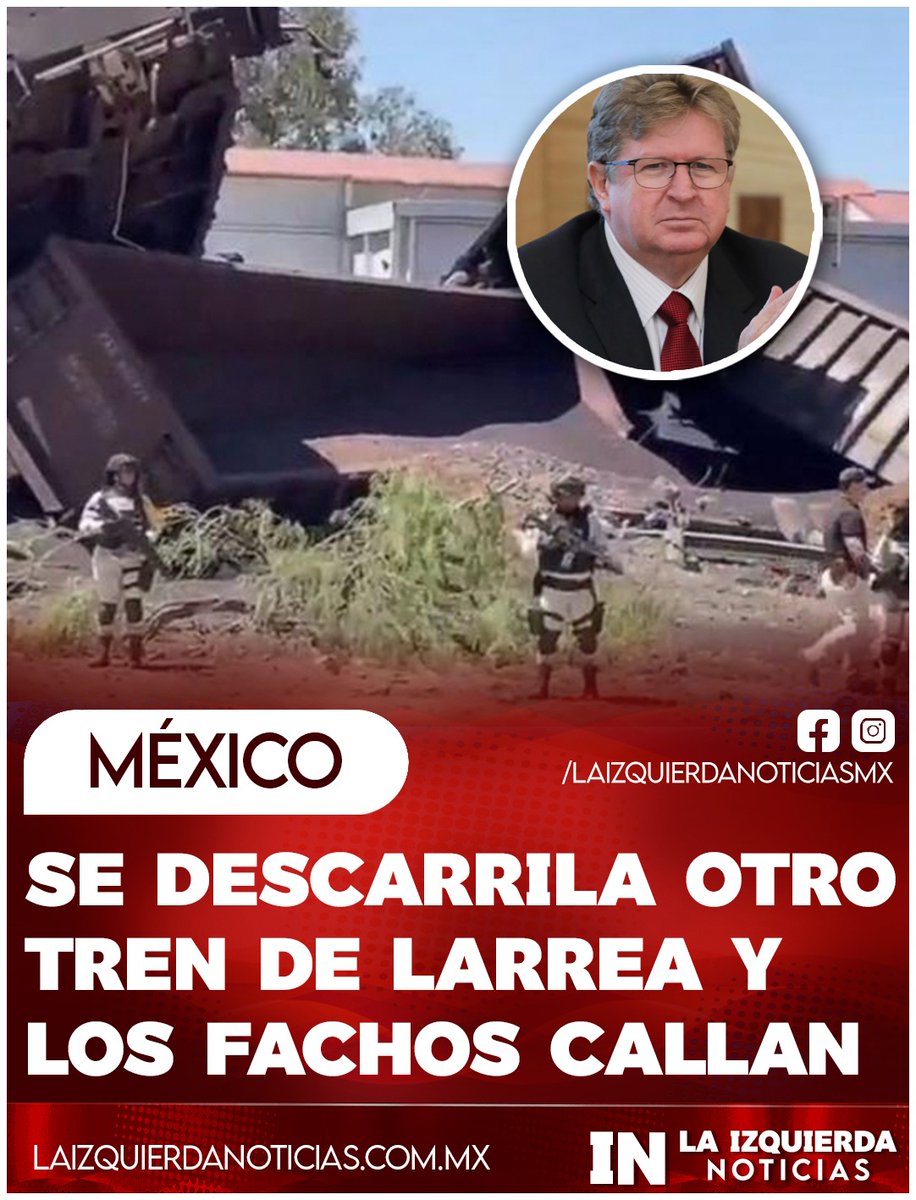 MÉXICO

/LAIZQUIERDANOTICIASMX

SE DESCARRILA OTRO TREN DE LARREA Y LOS FACHOS CALLAN

LAIZQUIERDANOTICIAS.COM.MX

IN LA IZQUIERDA NOTICIAS